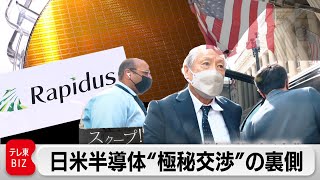 Rapidus

スクープ!

テレ東 BIZ

日米半導体“極秘交渉”の裏側